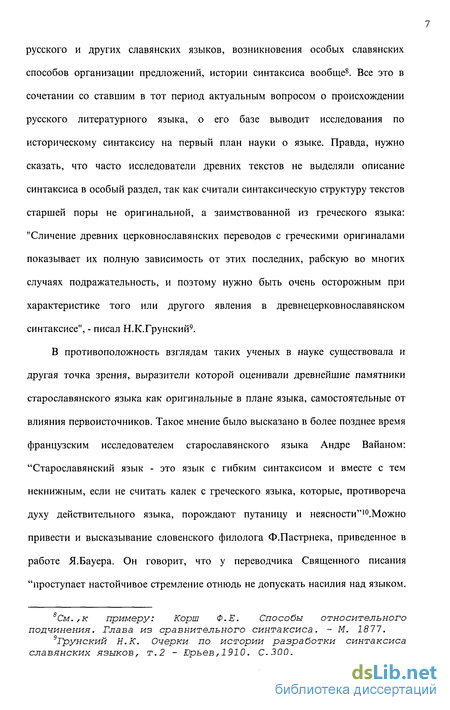 7

русского и других славянских языков, возникновения особых славянских способов организации предложений, истории синтаксиса вообще$^8$. Все это в сочетании со ставшим в тот период актуальным вопросом о происхождении русского литературного языка, о его базе выводит исследования по историческому синтаксису на первый план науки о языке. Правда, нужно сказать, что часто исследователи древних текстов не выделяли описание синтаксиса в особый раздел, так как считали синтаксическую структуру текстов старшей поры не оригинальной, а заимствованной из греческого языка: "Сличение древних церковнославянских переводов с греческими оригиналами показывает их полную зависимость от этих последних, рабскую во многих случаях подражательность, и поэтому нужно быть очень осторожным при характеристике того или другого явления в древнецерковнославянском синтаксисе", - писал Н.К.Грунский$^9$.

В противоположность взглядам таких ученых в науке существовала и другая точка зрения, выразители которой оценивали древнейшие памятники старославянского языка как оригинальные в плане языка, самостоятельные от влияния первоисточников. Такое мнение было высказано в более позднее время французским исследователем старославянского языка Андре Вайаном: "Старославянский язык - это язык с гибким синтаксисом и вместе с тем некнижным, если не считать калек с греческого языка, которые, противореча духу действительного языка, порождают путаницу и неясности"$^{10}$.Можно привести и высказывание словенского филолога Ф.Пастрнека, приведенное в работе Я.Бауера. Он говорит, что у переводчика Священного писания "проступает настойчивое стремление отнюдь не допускать насилия над языком.

$^8$См.,к примеру: Корш Ф.Е. Способы относительного подчинения. Глава из сравнительного синтаксиса. - М. 1877.
$^9$Грунский Н.К. Очерки по истории разработки синтаксиса славянских языков, т.2 - Юрьев,1910. С.300.

dsLib.net
библиотека диссертаций